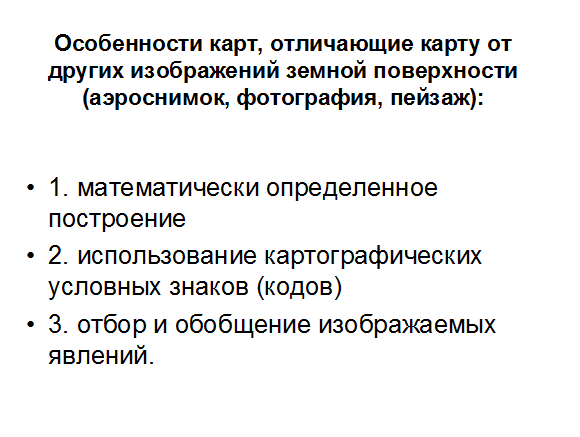 Особенности карт, отличающие карту от других изображений земной поверхности (аэроснимок, фотография, пейзаж):

• 1. математически определенное построение
• 2. использование картографических условных знаков (кодов)
• 3. отбор и обобщение изображаемых явлений.